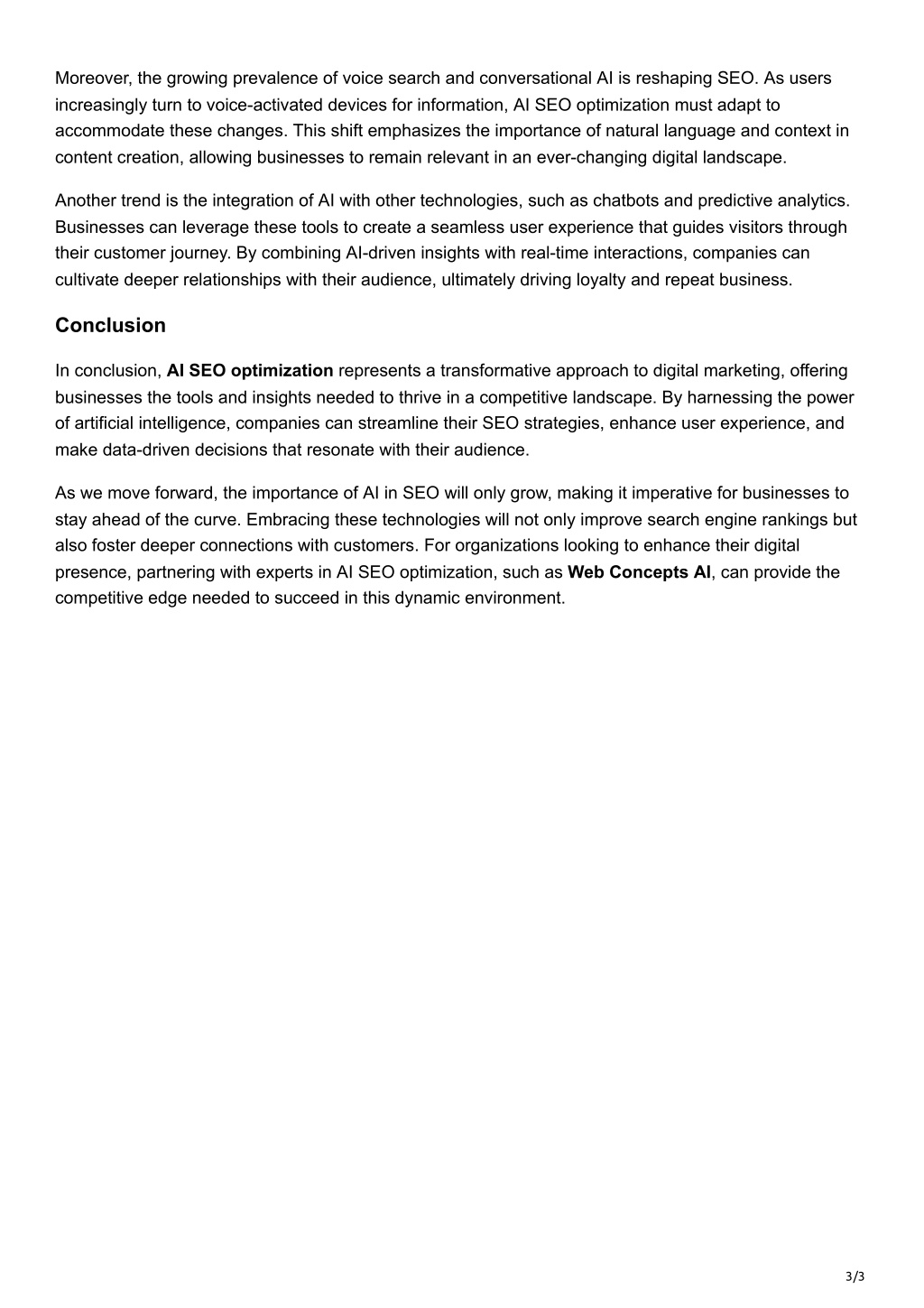 Moreover, the growing prevalence of voice search and conversational AI is reshaping SEO. As users increasingly turn to voice-activated devices for information, AI SEO optimization must adapt to accommodate these changes. This shift emphasizes the importance of natural language and context in content creation, allowing businesses to remain relevant in an ever-changing digital landscape.

Another trend is the integration of AI with other technologies, such as chatbots and predictive analytics. Businesses can leverage these tools to create a seamless user experience that guides visitors through their customer journey. By combining AI-driven insights with real-time interactions, companies can cultivate deeper relationships with their audience, ultimately driving loyalty and repeat business.

Conclusion

In conclusion, AI SEO optimization represents a transformative approach to digital marketing, offering businesses the tools and insights needed to thrive in a competitive landscape. By harnessing the power of artificial intelligence, companies can streamline their SEO strategies, enhance user experience, and make data-driven decisions that resonate with their audience.

As we move forward, the importance of AI in SEO will only grow, making it imperative for businesses to stay ahead of the curve. Embracing these technologies will not only improve search engine rankings but also foster deeper connections with customers. For organizations looking to enhance their digital presence, partnering with experts in AI SEO optimization, such as Web Concepts AI, can provide the competitive edge needed to succeed in this dynamic environment.

3/3